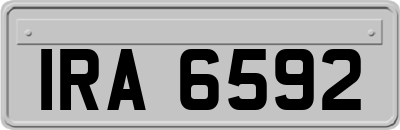 IRA 6592